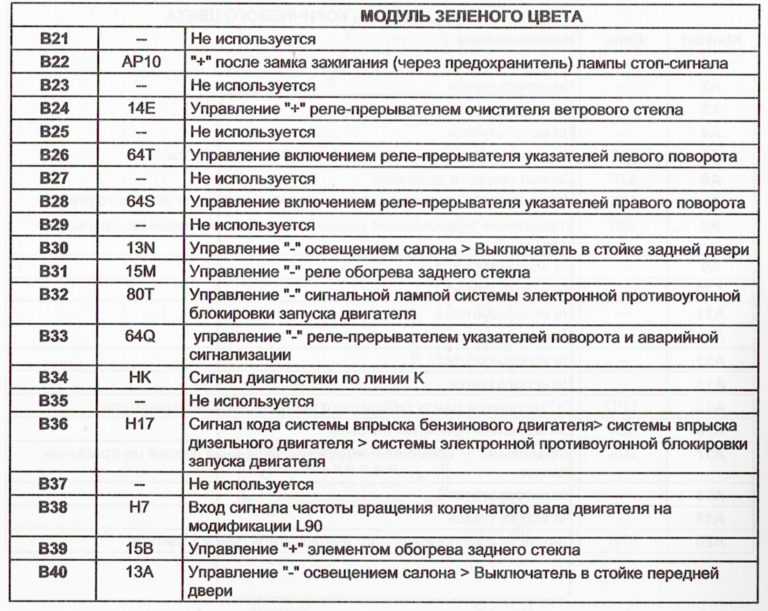 | | | МОДУЛЬ ЗЕЛЕНОГО ЦВЕТА |
|---|---|---|
| B21 | – | Не используется |
| B22 | AP10 | "+" после замка зажигания (через предохранитель) лампы стоп-сигнала |
| B23 | – | Не используется |
| B24 | 14E | Управление "+" реле-прерывателем очистителя ветрового стекла |
| B25 | – | Не используется |
| B26 | 64T | Управление включением реле-прерывателя указателей левого поворота |
| B27 | – | Не используется |
| B28 | 64S | Управление включением реле-прерывателя указателей правого поворота |
| B29 | – | Не используется |
| B30 | 13N | Управление "-" освещением салона > Выключатель в стойке задней двери |
| B31 | 15M | Управление "-" реле обогрева заднего стекла |
| B32 | 80T | Управление "-" сигнальной лампой системы электронной противоугонной блокировки запуска двигателя |
| B33 | 64Q | управление "-" реле-прерывателем указателей поворота и аварийной сигнализации |
| B34 | HK | Сигнал диагностики по линии K |
| B35 | – | Не используется |
| B36 | H17 | Сигнал кода системы впрыска бензинового двигателя> системы впрыска дизельного двигателя > системы электронной противоугонной блокировки запуска двигателя |
| B37 | – | Не используется |
| B38 | H7 | Вход сигнала частоты вращения коленчатого вала двигателя на модификации L90 |
| B39 | 15B | Управление "+" элементом обогрева заднего стекла |
| B40 | 13A | Управление "-" освещением салона > Выключатель в стойке передней двери |